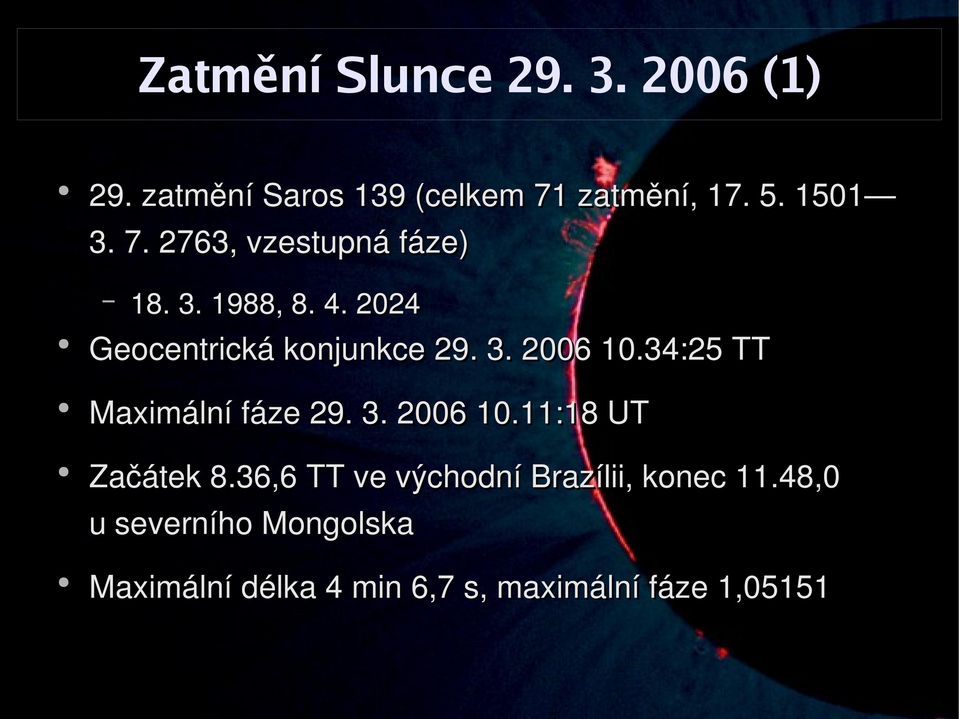 Zatmění Slunce 29. 3. 2006 (1)

• 29. zatmění Saros 139 (celkem 71 zatmění, 17. 5. 1501— 3. 7. 2763, vzestupná fáze)

– 18. 3. 1988, 8. 4. 2024

• Geocentrická konjunkce 29. 3. 2006 10.34:25 TT

• Maximální fáze 29. 3. 2006 10.11:18 UT

• Začátek 8.36,6 TT ve východní Brazílii, konec 11.48,0 u severního Mongolska

• Maximální délka 4 min 6,7 s, maximální fáze 1,05151